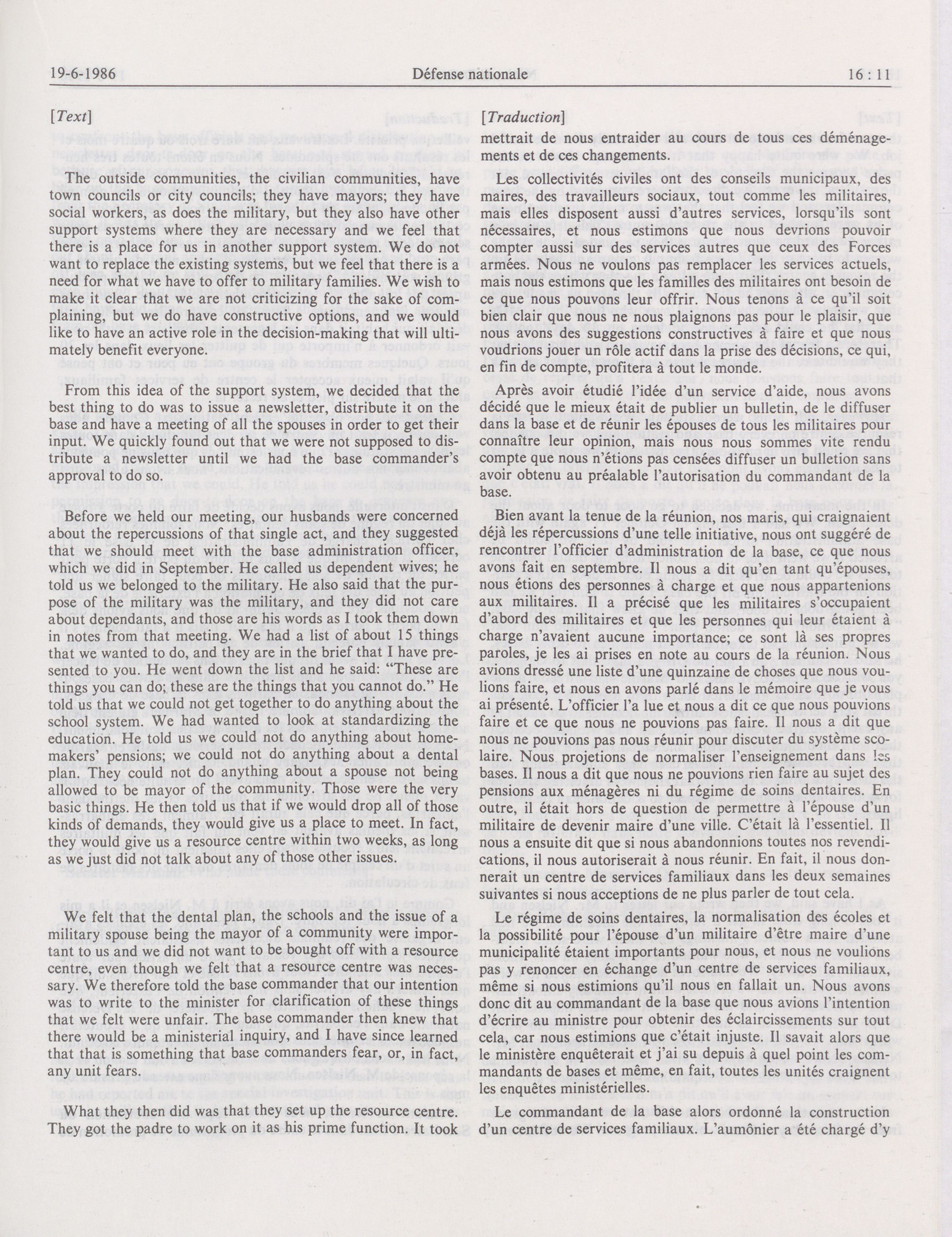 19-6-1986 Défense nationale 16 : 11

[Text]

The outside communities, the civilian communities, have town councils or city councils; they have mayors; they have social workers, as does the military, but they also have other support systems where they are necessary and we feel that there is a place for us in another support system. We do not want to replace the existing systems, but we feel that there is a need for what we have to offer to military families. We wish to make it clear that we are not criticizing for the sake of complaining, but we do have constructive options, and we would like to have an active role in the decision-making that will ultimately benefit everyone.

From this idea of the support system, we decided that the best thing to do was to issue a newsletter, distribute it on the base and have a meeting of all the spouses in order to get their input. We quickly found out that we were not supposed to distribute a newsletter until we had the base commander's approval to do so.

Before we held our meeting, our husbands were concerned about the repercussions of that single act, and they suggested that we should meet with the base administration officer, which we did in September. He called us dependent wives; he told us we belonged to the military. He also said that the purpose of the military was the military, and they did not care about dependants, and those are his words as I took them down in notes from that meeting. We had a list of about 15 things that we wanted to do, and they are in the brief that I have presented to you. He went down the list and he said: "These are things you can do; these are the things that you cannot do." He told us that we could not get together to do anything about the school system. We had wanted to look at standardizing the education. He told us we could not do anything about homemakers' pensions; we could not do anything about a dental plan. They could not do anything about a spouse not being allowed to be mayor of the community. Those were the very basic things. He then told us that if we would drop all of those kinds of demands, they would give us a place to meet. In fact, they would give us a resource centre within two weeks, as long as we just did not talk about any of those other issues.

We felt that the dental plan, the schools and the issue of a military spouse being the mayor of a community were important to us and we did not want to be bought off with a resource centre, even though we felt that a resource centre was necessary. We therefore told the base commander that our intention was to write to the minister for clarification of these things that we felt were unfair. The base commander then knew that there would be a ministerial inquiry, and I have since learned that that is something that base commanders fear, or, in fact, any unit fears.

What they then did was that they set up the resource centre. They got the padre to work on it as his prime function. It took

[Traduction]

mettrait de nous entraider au cours de tous ces déménagements et de ces changements.

Les collectivités civiles ont des conseils municipaux, des maires, des travailleurs sociaux, tout comme les militaires, mais elles disposent aussi d'autres services, lorsqu'ils sont nécessaires, et nous estimons que nous devrions pouvoir compter aussi sur des services autres que ceux des Forces armées. Nous ne voulons pas remplacer les services actuels, mais nous estimons que les familles des militaires ont besoin de ce que nous pouvons leur offrir. Nous tenons à ce qu'il soit bien clair que nous ne nous plaignons pas pour le plaisir, que nous avons des suggestions constructives à faire et que nous voudrions jouer un rôle actif dans la prise des décisions, ce qui, en fin de compte, profitera à tout le monde.

Après avoir étudié l'idée d'un service d'aide, nous avons décidé que le mieux était de publier un bulletin, de le diffuser dans la base et de réunir les épouses de tous les militaires pour connaître leur opinion, mais nous nous sommes vite rendu compte que nous n'étions pas censées diffuser un bulletion sans avoir obtenu au préalable l'autorisation du commandant de la base.

Bien avant la tenue de la réunion, nos maris, qui craignaient déjà les répercussions d'une telle initiative, nous ont suggéré de rencontrer l'officier d'administration de la base, ce que nous avons fait en septembre. Il nous a dit qu'en tant qu'épouses, nous étions des personnes à charge et que nous appartenions aux militaires. Il a précisé que les militaires s'occupaient d'abord des militaires et que les personnes qui leur étaient à charge n'avaient aucune importance; ce sont là ses propres paroles, je les ai prises en note au cours de la réunion. Nous avions dressé une liste d'une quinzaine de choses que nous voulions faire, et nous en avons parlé dans le mémoire que je vous ai présenté. L'officier l'a lue et nous a dit ce que nous pouvions faire et ce que nous ne pouvions pas faire. Il nous a dit que nous ne pouvions pas nous réunir pour discuter du système scolaire. Nous projetions de normaliser l'enseignement dans les bases. Il nous a dit que nous ne pouvions rien faire au sujet des pensions aux ménagères ni du régime de soins dentaires. En outre, il était hors de question de permettre à l'épouse d'un militaire de devenir maire d'une ville. C'était là l'essentiel. Il nous a ensuite dit que si nous abandonnions toutes nos revendications, il nous autoriserait à nous réunir. En fait, il nous donnerait un centre de services familiaux dans les deux semaines suivantes si nous acceptions de ne plus parler de tout cela.

Le régime de soins dentaires, la normalisation des écoles et la possibilité pour l'épouse d'un militaire d'être maire d'une municipalité étaient importants pour nous, et nous ne voulions pas y renoncer en échange d'un centre de services familiaux, même si nous estimions qu'il nous en fallait un. Nous avons donc dit au commandant de la base que nous avions l'intention d'écrire au ministre pour obtenir des éclaircissements sur tout cela, car nous estimions que c'était injuste. Il savait alors que le ministère enquêterait et j'ai su depuis à quel point les commandants de bases et même, en fait, toutes les unités craignent les enquêtes ministérielles.

Le commandant de la base alors ordonné la construction d'un centre de services familiaux. L'aumônier a été chargé d'y